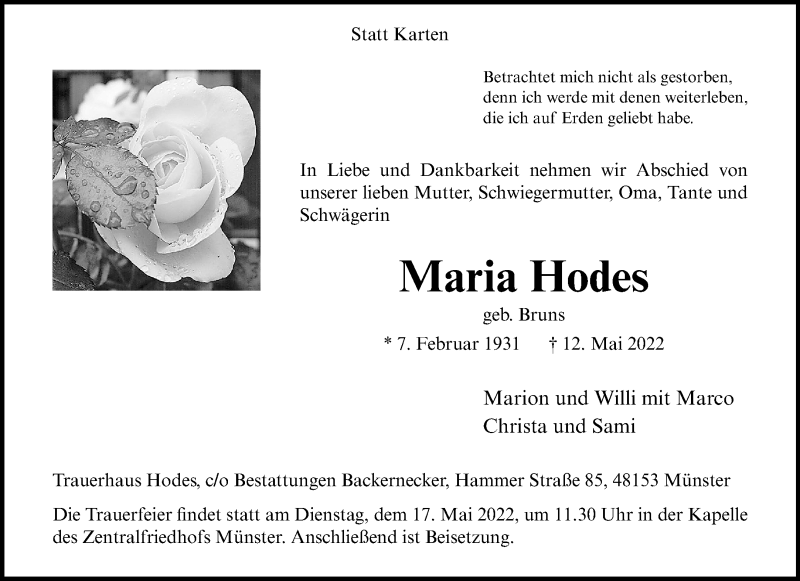 Statt Karten

Betrachtet mich nicht als gestorben,
denn ich werde mit denen weiterleben,
die ich auf Erden geliebt habe.

In Liebe und Dankbarkeit nehmen wir Abschied von unserer lieben Mutter, Schwiegermutter, Oma, Tante und Schwägerin

Maria Hodes

geb. Bruns

* 7. Februar 1931 † 12. Mai 2022

Marion und Willi mit Marco
Christa und Sami

Trauerhaus Hodes, c/o Bestattungen Backernecker, Hammer Straße 85, 48153 Münster

Die Trauerfeier findet statt am Dienstag, dem 17. Mai 2022, um 11.30 Uhr in der Kapelle des Zentralfriedhofs Münster. Anschließend ist Beisetzung.